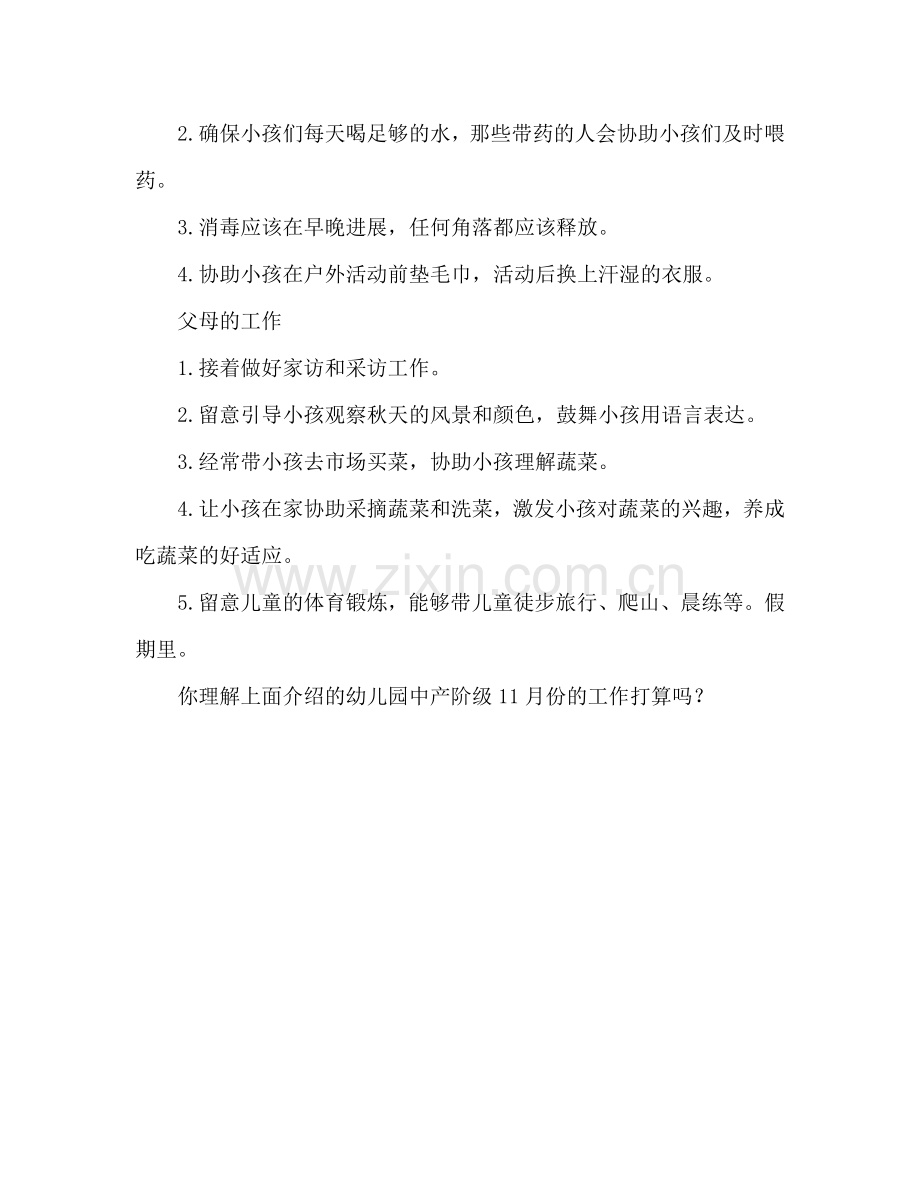 2.确保小孩们每天喝足够的水，那些带药的人会协助小孩们及时喂药。

3.消毒应该在早晚进展，任何角落都应该释放。

4.协助小孩在户外活动前垫毛巾，活动后换上汗湿的衣服。

父母的工作

1.接着做好家访和采访工作。

2.留意引导小孩观察秋天的风景和颜色，鼓舞小孩用语言表达。

3.经常带小孩去市场买菜，协助小孩理解蔬菜。

4.让小孩在家协助采摘蔬菜和洗菜，激发小孩对蔬菜的兴趣，养成吃蔬菜的好适应。

5.留意儿童的体育锻炼，能够带儿童徒步旅行、爬山、晨练等。假期里。

你理解上面介绍的幼儿园中产阶级 11 月份的工作打算吗？

www.zixin.com.cn